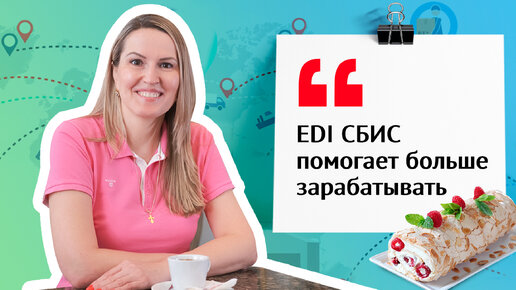 “

EDI СБИС помогает больше зарабатывать